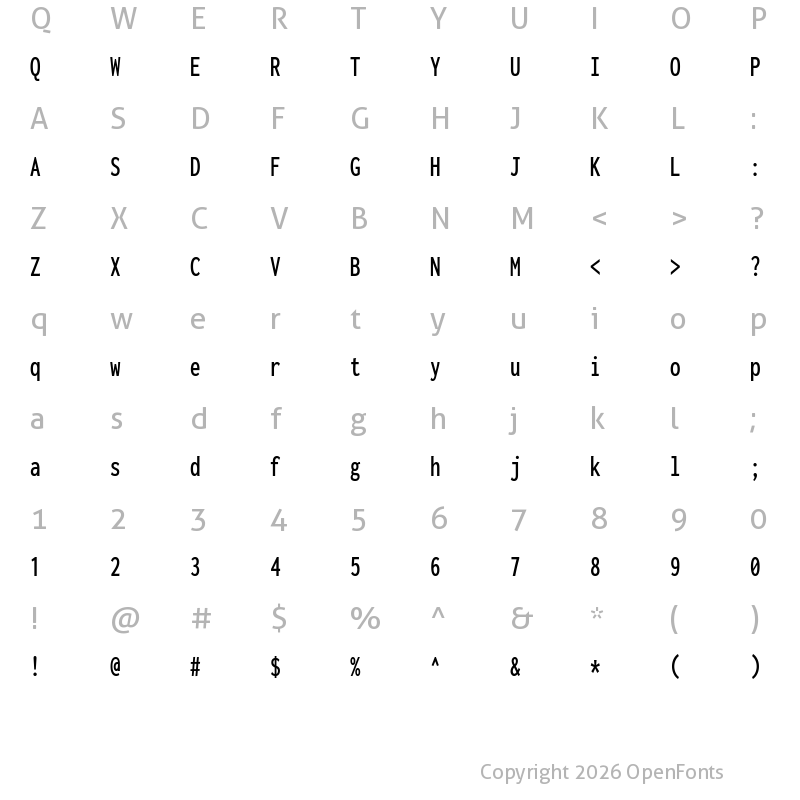 Q W E R T Y U I O P
Q W E R T Y U I O P
A S D F G H J K L :
A S D F G H J K L :
Z X C V B N M < > ?
Z X C V B N M < > ?
q w e r t y u i o p
q w e r t y u i o p
a s d f g h j k l ;
a s d f g h j k l ;
1 2 3 4 5 6 7 8 9 0
1 2 3 4 5 6 7 8 9 0
! @ # $ % ^ & * ( )
! @ # $ % ^ & * ( )

Copyright 2026 OpenFonts